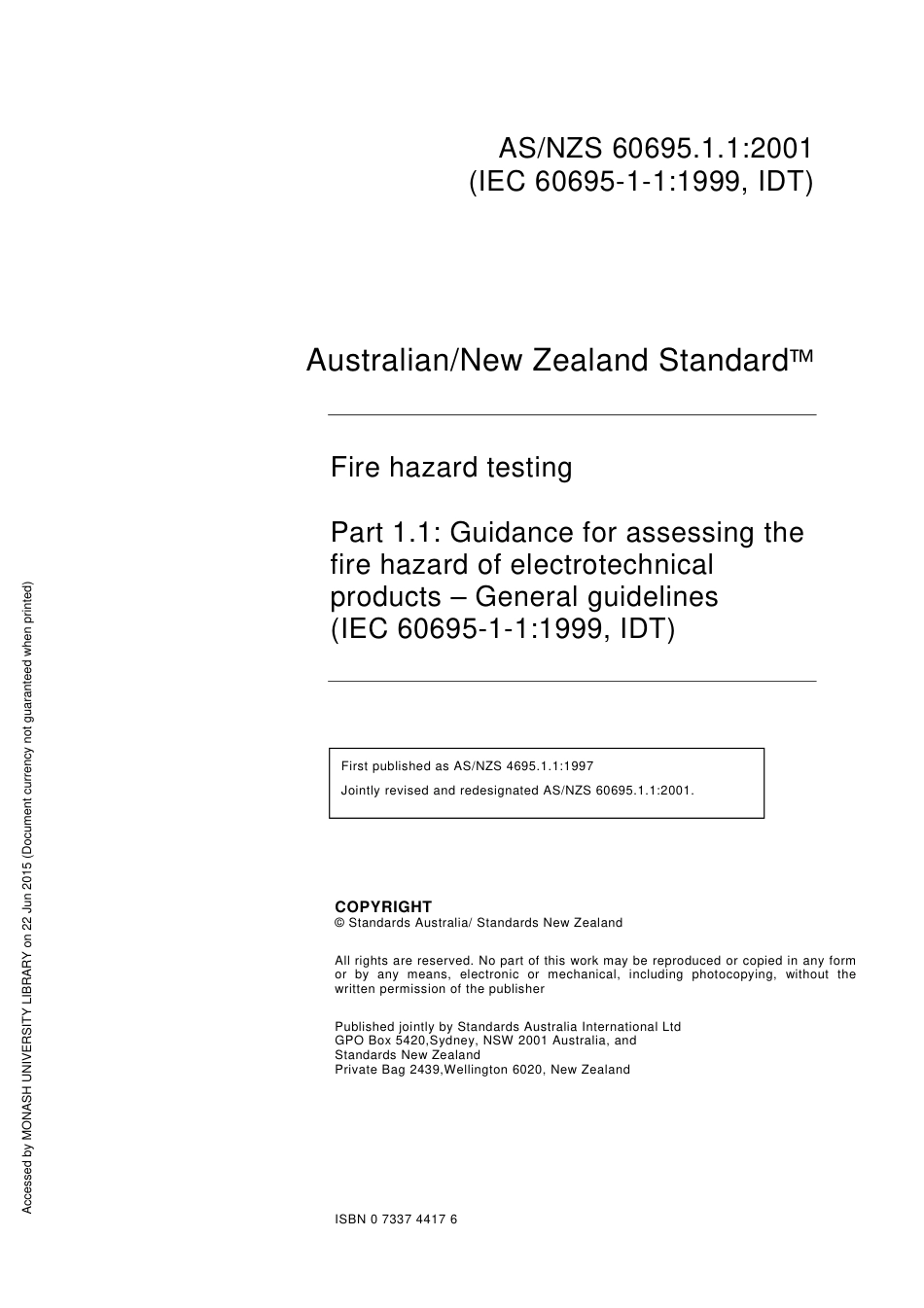 AS/NZS 60695.1.1:2001
(IEC 60695-1-1:1999, IDT)

Australian/New Zealand Standard™

Fire hazard testing

Part 1.1: Guidance for assessing the fire hazard of electrotechnical products – General guidelines
(IEC 60695-1-1:1999, IDT)

First published as AS/NZS 4695.1.1:1997
Jointly revised and redesignated AS/NZS 60695.1.1:2001.

COPYRIGHT
© Standards Australia/ Standards New Zealand

All rights are reserved. No part of this work may be reproduced or copied in any form or by any means, electronic or mechanical, including photocopying, without the written permission of the publisher

Published jointly by Standards Australia International Ltd
GPO Box 5420,Sydney, NSW 2001 Australia, and
Standards New Zealand
Private Bag 2439,Wellington 6020, New Zealand

ISBN 0 7337 4417 6

Accessed by MONASH UNIVERSITY LIBRARY on 22 Jun 2015 (Document currency not guaranteed when printed)